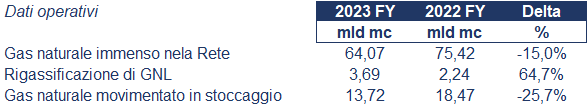 | Dati operativi | 2023 FY | 2022 FY | Delta |
|---|---|---|---|
| | mld mc | mld mc | % |
| Gas naturale immenso nela Rete | 64,07 | 75,42 | -15,0% |
| Rigassificazione di GNL | 3,69 | 2,24 | 64,7% |
| Gas naturale movimentato in stoccaggio | 13,72 | 18,47 | -25,7% |